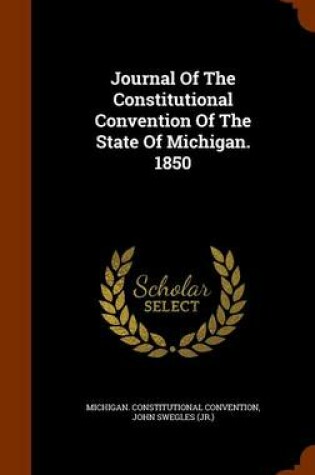 Journal Of The Constitutional Convention Of The State Of Michigan. 1850

Scholar SELECT

MICHIGAN. CONSTITUTIONAL CONVENTION, JOHN SWEGLES (JR.)